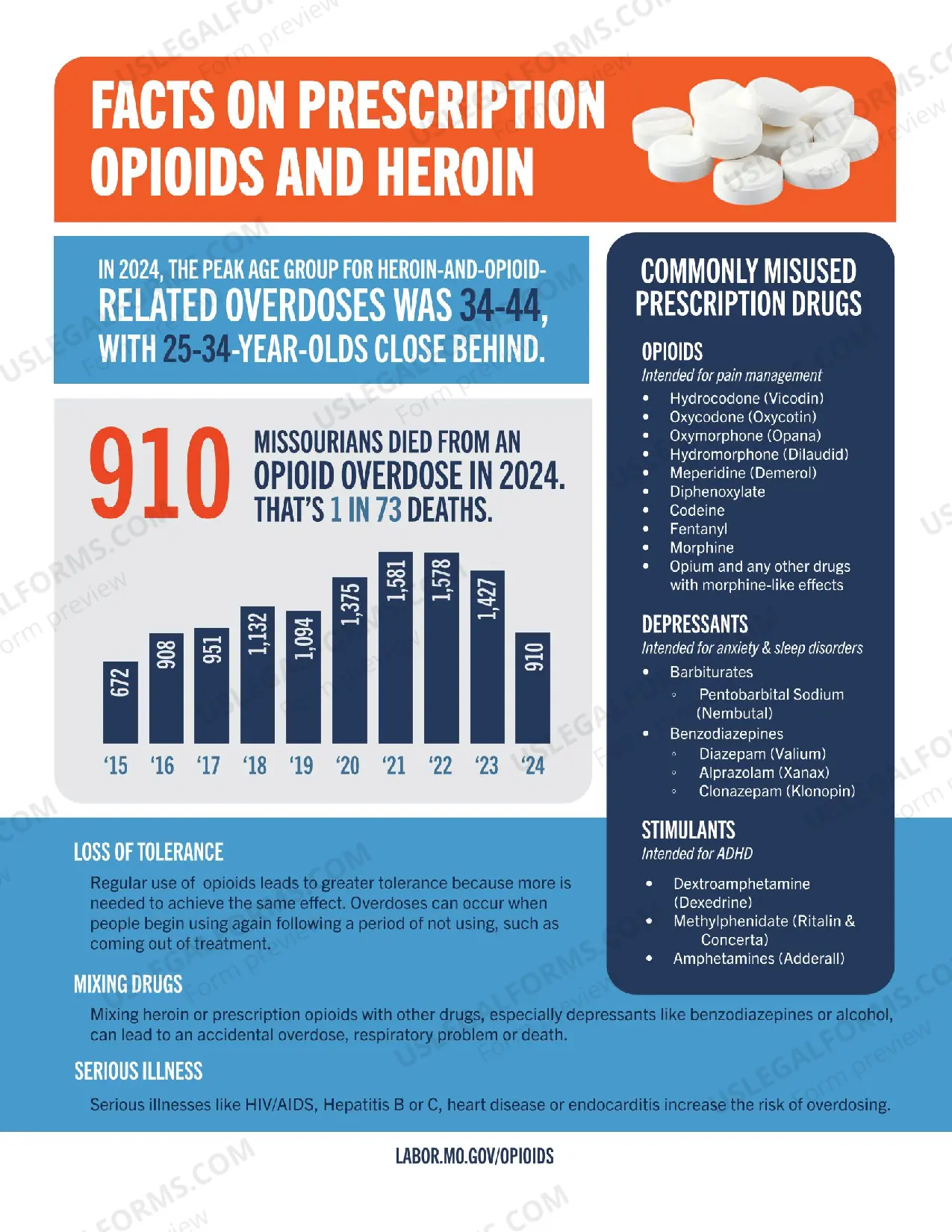 FACTS ON PRESCRIPTION OPIOIDS AND HEROIN

IN 2024, THE PEAK AGE GROUP FOR HEROIN-AND-OPIOID-RELATED OVERDOSES WAS 34-44, WITH 25-34-YEAR-OLDS CLOSE BEHIND.

910 MISSOURIANS DIED FROM AN OPIOID OVERDOSE IN 2024. THAT'S 1 IN 73 DEATHS.

672
908
951
1,132
1,094
1,375
1,581
1,578
1,427
910

'15 '16 '17 '18 '19 '20 '21 '22 '23 '24

COMMONLY MISUSED PRESCRIPTION DRUGS

OPIOIDS
Intended for pain management
• Hydrocodone (Vicodin)
• Oxycodone (Oxycotin)
• Oxymorphone (Opana)
• Hydromorphone (Dilaudid)
• Meperidine (Demerol)
• Diphenoxylate
• Codeine
• Fentanyl
• Morphine
• Opium and any other drugs with morphine-like effects

DEPRESSANTS
Intended for anxiety & sleep disorders
• Barbiturates
◦ Pentobarbital Sodium (Nembutal)
• Benzodiazepines
◦ Diazepam (Valium)
◦ Alprazolam (Xanax)
◦ Clonazepam (Klonopin)

STIMULANTS
Intended for ADHD
• Dextroamphetamine (Dexedrine)
• Methylphenidate (Ritalin & Concerta)
• Amphetamines (Adderall)

LOSS OF TOLERANCE

Regular use of opioids leads to greater tolerance because more is needed to achieve the same effect. Overdoses can occur when people begin using again following a period of not using, such as coming out of treatment.

MIXING DRUGS

Mixing heroin or prescription opioids with other drugs, especially depressants like benzodiazepines or alcohol, can lead to an accidental overdose, respiratory problem or death.

SERIOUS ILLNESS

Serious illnesses like HIV/AIDS, Hepatitis B or C, heart disease or endocarditis increase the risk of overdosing.

LABOR.MO.GOV/OPIOIDS

USLEGALFORMS.COM
Form preview